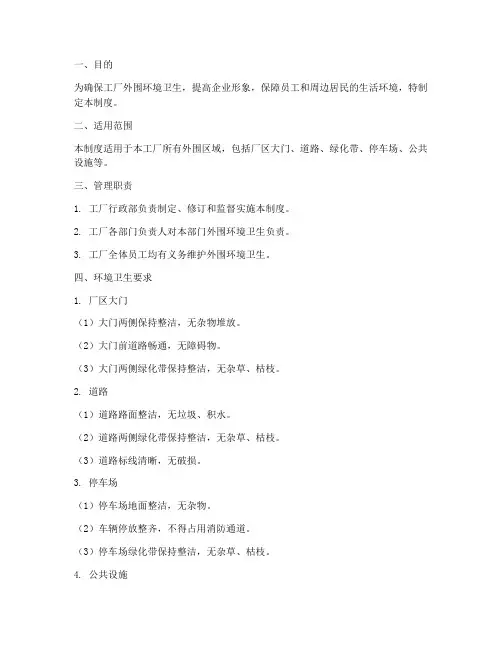 一、目的

为确保工厂外围环境卫生，提高企业形象，保障员工和周边居民的生活环境，特制定本制度。

二、适用范围

本制度适用于本工厂所有外围区域，包括厂区大门、道路、绿化带、停车场、公共设施等。

三、管理职责

1. 工厂行政部负责制定、修订和监督实施本制度。

2. 工厂各部门负责人对本部门外围环境卫生负责。

3. 工厂全体员工均有义务维护外围环境卫生。

四、环境卫生要求

1. 厂区大门

（1）大门两侧保持整洁，无杂物堆放。

（2）大门前道路畅通，无障碍物。

（3）大门两侧绿化带保持整洁，无杂草、枯枝。

2. 道路

（1）道路路面整洁，无垃圾、积水。

（2）道路两侧绿化带保持整洁，无杂草、枯枝。

（3）道路标线清晰，无破损。

3. 停车场

（1）停车场地面整洁，无杂物。

（2）车辆停放整齐，不得占用消防通道。

（3）停车场绿化带保持整洁，无杂草、枯枝。

4. 公共设施